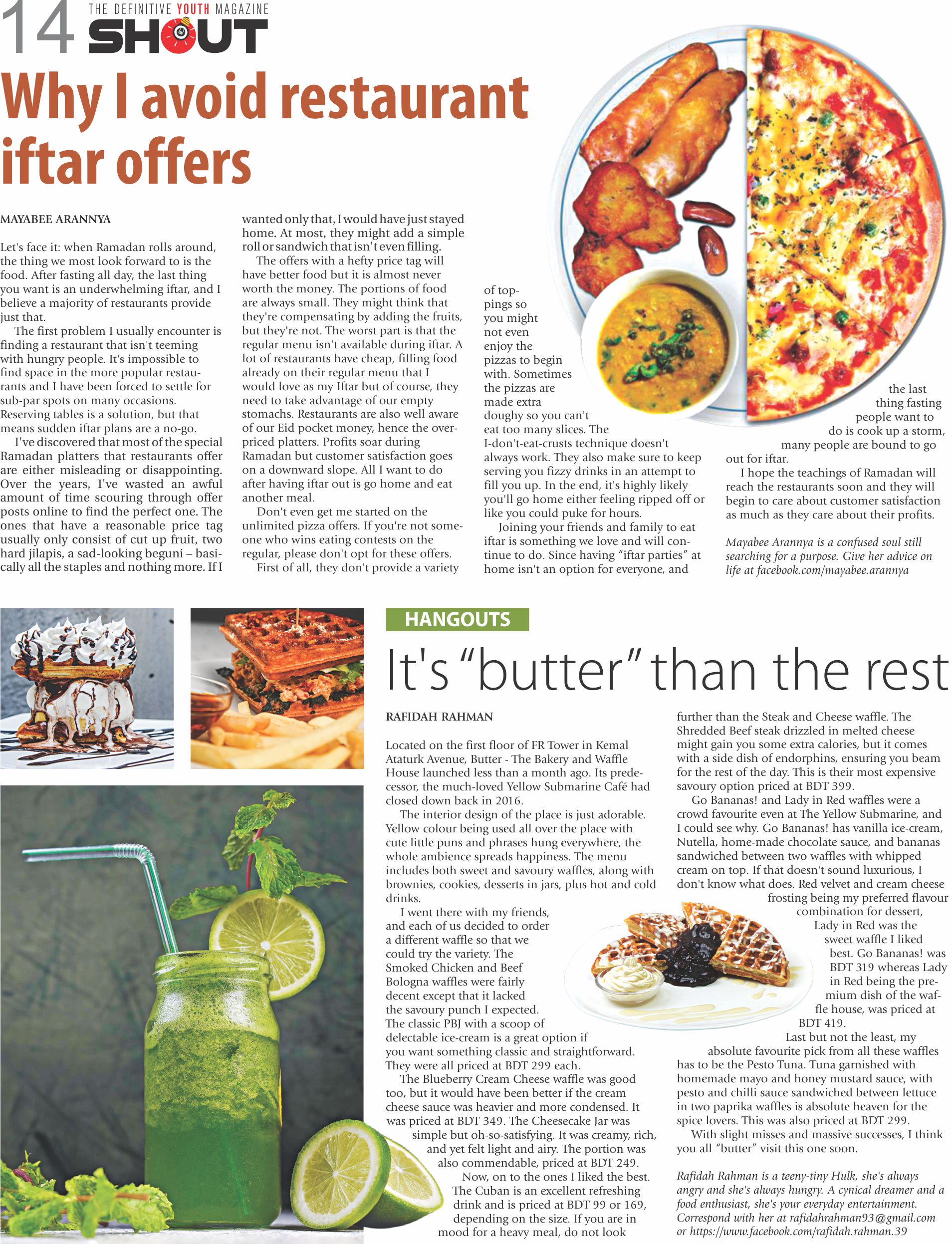 14 THE DEFINITIVE YOUTH MAGAZINE SHOUT

Why I avoid restaurant iftar offers

MAYABEE ARANNYA

Let's face it: when Ramadan rolls around, the thing we most look forward to is the food. After fasting all day, the last thing you want is an underwhelming iftar, and I believe a majority of restaurants provide just that.

The first problem I usually encounter is finding a restaurant that isn't teeming with hungry people. It's impossible to find space in the more popular restaurants and I have been forced to settle for sub-par spots on many occasions. Reserving tables is a solution, but that means sudden iftar plans are a no-go.

I've discovered that most of the special Ramadan platters that restaurants offer are either misleading or disappointing. Over the years, I've wasted an awful amount of time scouring through offer posts online to find the perfect one. The ones that have a reasonable price tag usually only consist of cut up fruit, two hard jilapis, a sad-looking beguni – basically all the staples and nothing more. If I wanted only that, I would have just stayed home. At most, they might add a simple roll or sandwich that isn't even filling.

The offers with a hefty price tag will have better food but it is almost never worth the money. The portions of food are always small. They might think that they're compensating by adding the fruits, but they're not. The worst part is that the regular menu isn't available during iftar. A lot of restaurants have cheap, filling food already on their regular menu that I would love as my Iftar but of course, they need to take advantage of our empty stomachs. Restaurants are also well aware of our Eid pocket money, hence the overpriced platters. Profits soar during Ramadan but customer satisfaction goes on a downward slope. All I want to do after having iftar out is go home and eat another meal.

Don't even get me started on the unlimited pizza offers. If you're not someone who wins eating contests on the regular, please don't opt for these offers.

First of all, they don't provide a variety of toppings so you might not even enjoy the pizzas to begin with. Sometimes the pizzas are made extra doughy so you can't eat too many slices. The I-don't-eat-crusts technique doesn't always work. They also make sure to keep serving you fizzy drinks in an attempt to fill you up. In the end, it's highly likely you'll go home either feeling ripped off or like you could puke for hours.

Joining your friends and family to eat iftar is something we love and will continue to do. Since having "iftar parties" at home isn't an option for everyone, and the last thing fasting people want to do is cook up a storm, many people are bound to go out for iftar.

I hope the teachings of Ramadan will reach the restaurants soon and they will begin to care about customer satisfaction as much as they care about their profits.

Mayabee Arannya is a confused soul still searching for a purpose. Give her advice on life at facebook.com/mayabee.arannya

HANGOUTS

It's "butter" than the rest

RAFIDAH RAHMAN

Located on the first floor of FR Tower in Kemal Ataturk Avenue, Butter - The Bakery and Waffle House launched less than a month ago. Its predecessor, the much-loved Yellow Submarine Café had closed down back in 2016.

The interior design of the place is just adorable. Yellow colour being used all over the place with cute little puns and phrases hung everywhere, the whole ambience spreads happiness. The menu includes both sweet and savoury waffles, along with brownies, cookies, desserts in jars, plus hot and cold drinks.

I went there with my friends, and each of us decided to order a different waffle so that we could try the variety. The Smoked Chicken and Beef Bologna waffles were fairly decent except that it lacked the savoury punch I expected. The classic PBJ with a scoop of delectable ice-cream is a great option if you want something classic and straightforward. They were all priced at BDT 299 each.

The Blueberry Cream Cheese waffle was good too, but it would have been better if the cream cheese sauce was heavier and more condensed. It was priced at BDT 349. The Cheesecake Jar was simple but oh-so-satisfying. It was creamy, rich, and yet felt light and airy. The portion was also commendable, priced at BDT 249.

Now, on to the ones I liked the best. The Cuban is an excellent refreshing drink and is priced at BDT 99 or 169, depending on the size. If you are in mood for a heavy meal, do not look further than the Steak and Cheese waffle. The Shredded Beef steak drizzled in melted cheese might gain you some extra calories, but it comes with a side dish of endorphins, ensuring you beam for the rest of the day. This is their most expensive savoury option priced at BDT 399.

Go Bananas! and Lady in Red waffles were a crowd favourite even at The Yellow Submarine, and I could see why. Go Bananas! has vanilla ice-cream, Nutella, home-made chocolate sauce, and bananas sandwiched between two waffles with whipped cream on top. If that doesn't sound luxurious, I don't know what does. Red velvet and cream cheese frosting being my preferred flavour combination for dessert, Lady in Red was the sweet waffle I liked best. Go Bananas! was BDT 319 whereas Lady in Red being the premium dish of the waffle house, was priced at BDT 419.

Last but not the least, my absolute favourite pick from all these waffles has to be the Pesto Tuna. Tuna garnished with homemade mayo and honey mustard sauce, with pesto and chilli sauce sandwiched between lettuce in two paprika waffles is absolute heaven for the spice lovers. This was also priced at BDT 299.

With slight misses and massive successes, I think you all "butter" visit this one soon.

Rafidah Rahman is a teeny-tiny Hulk, she's always angry and she's always hungry. A cynical dreamer and a food enthusiast, she's your everyday entertainment. Correspond with her at rafidahrahman93@gmail.com or https://www.facebook.com/rafidah.rahman.39